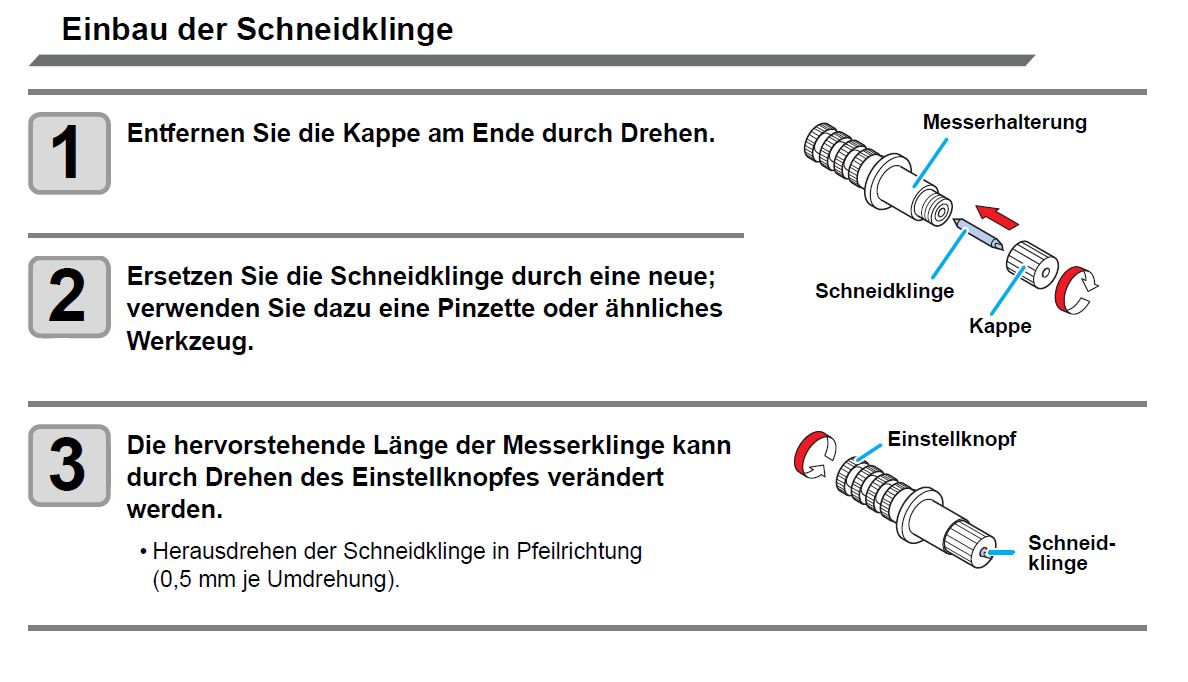 Einbau der Schneidklinge

1

Entfernen Sie die Kappe am Ende durch Drehen.

Messerhalterung

Schneidklinge

Kappe

2

Ersetzen Sie die Schneidklinge durch eine neue; verwenden Sie dazu eine Pinzette oder ähnliches Werkzeug.

3

Die hervorstehende Länge der Messerklinge kann durch Drehen des Einstellknopfes verändert werden.

• Herausdrehen der Schneidklinge in Pfeilrichtung (0,5 mm je Umdrehung).

Einstellknopf

Schneidklinge